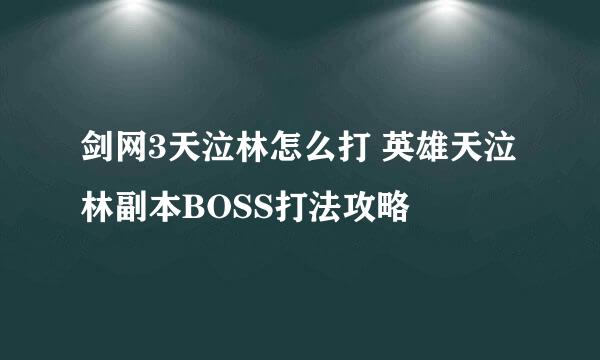 剑网3天泣林怎么打 英雄天泣林副本BOSS打法攻略